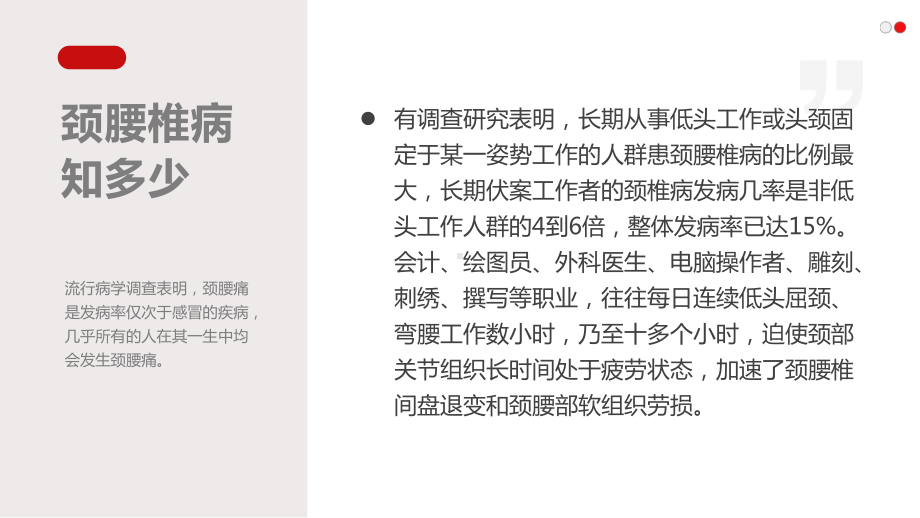 颈腰椎病知多少

流行病学调查表明，颈腰痛是发病率仅次于感冒的疾病，几乎所有的人在其一生中均会发生颈腰痛。

● 有调查研究表明，长期从事低头工作或头颈固定于某一姿势工作的人群患颈腰椎病的比例最大，长期伏案工作者的颈椎病发病几率是非低头工作人群的4到6倍，整体发病率已达15%。会计、绘图员、外科医生、电脑操作者、雕刻、刺绣、撰写等职业，往往每日连续低头屈颈、弯腰工作数小时，乃至十多个小时，迫使颈部关节组织长时间处于疲劳状态，加速了颈腰椎间盘退变和颈腰部软组织劳损。